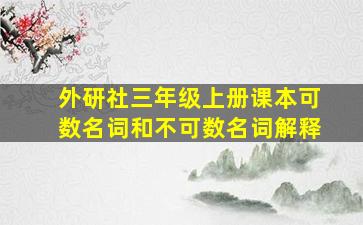 外研社三年级上册课本可数名词和不可数名词解释